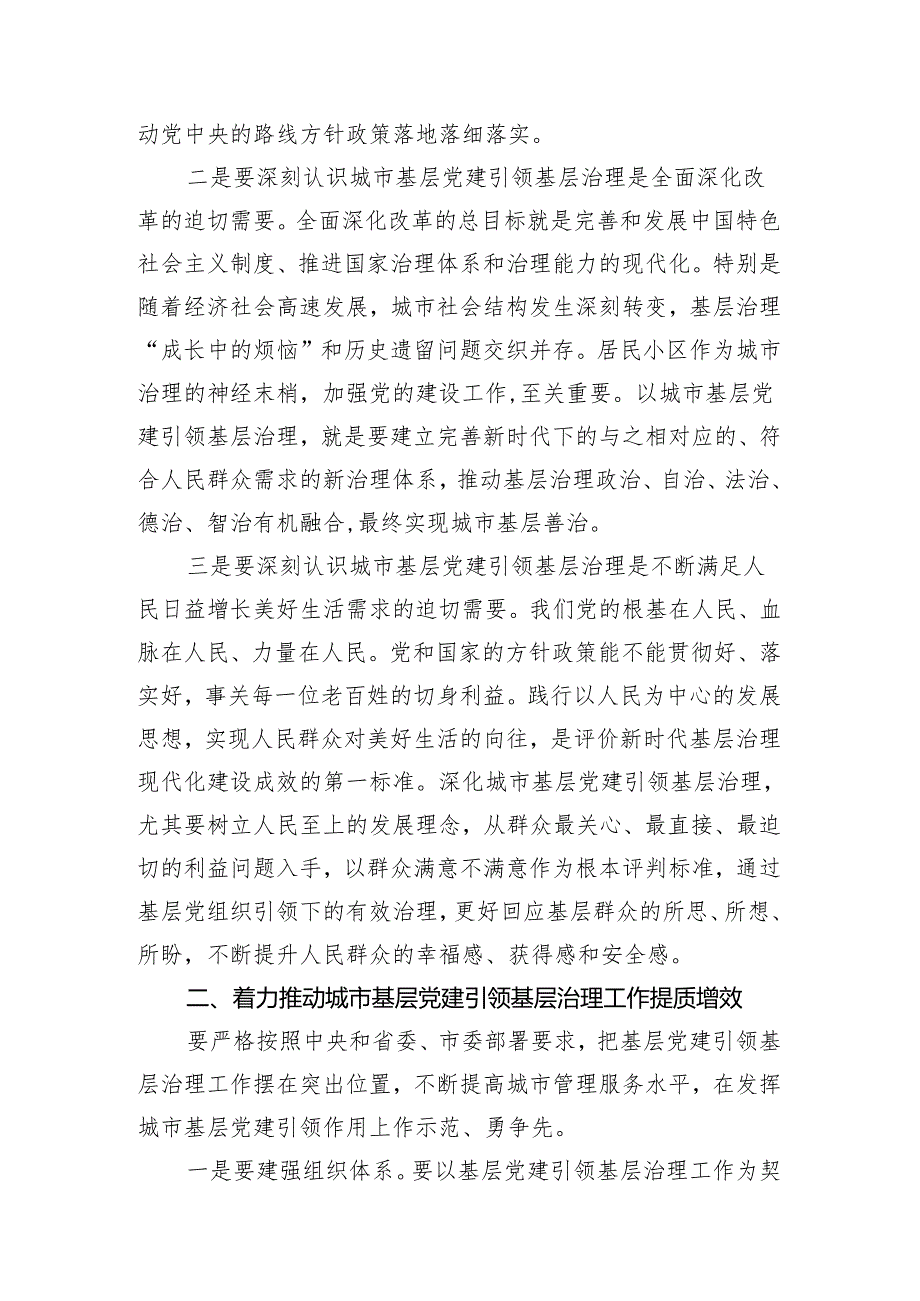 动党中央的路线方针政策落地落细落实。

二是要深刻认识城市基层党建引领基层治理是全面深化改革的迫切需要。全面深化改革的总目标就是完善和发展中国特色社会主义制度、推进国家治理体系和治理能力的现代化。特别是随着经济社会高速发展，城市社会结构发生深刻转变，基层治理“成长中的烦恼”和历史遗留问题交织并存。居民小区作为城市治理的神经末梢，加强党的建设工作，至关重要。以城市基层党建引领基层治理，就是要建立完善新时代下的与之相对应的、符合人民群众需求的新治理体系，推动基层治理政治、自治、法治、德治、智治有机融合，最终实现城市基层善治。

三是要深刻认识城市基层党建引领基层治理是不断满足人民日益增长美好生活需求的迫切需要。我们党的根基在人民、血脉在人民、力量在人民。党和国家的方针政策能不能贯彻好、落实好，事关每一位老百姓的切身利益。践行以人民为中心的发展思想，实现人民群众对美好生活的向往，是评价新时代基层治理现代化建设成效的第一标准。深化城市基层党建引领基层治理，尤其要树立人民至上的发展理念，从群众最关心、最直接、最迫切的利益问题入手，以群众满意不满意作为根本评判标准，通过基层党组织引领下的有效治理，更好回应基层群众的所思、所想、所盼，不断提升人民群众的幸福感、获得感和安全感。

二、着力推动城市基层党建引领基层治理工作提质增效

要严格按照中央和省委、市委部署要求，把基层党建引领基层治理工作摆在突出位置，不断提高城市管理服务水平，在发挥城市基层党建引领作用上作示范、勇争先。

一是要建强组织体系。要以基层党建引领基层治理工作为契